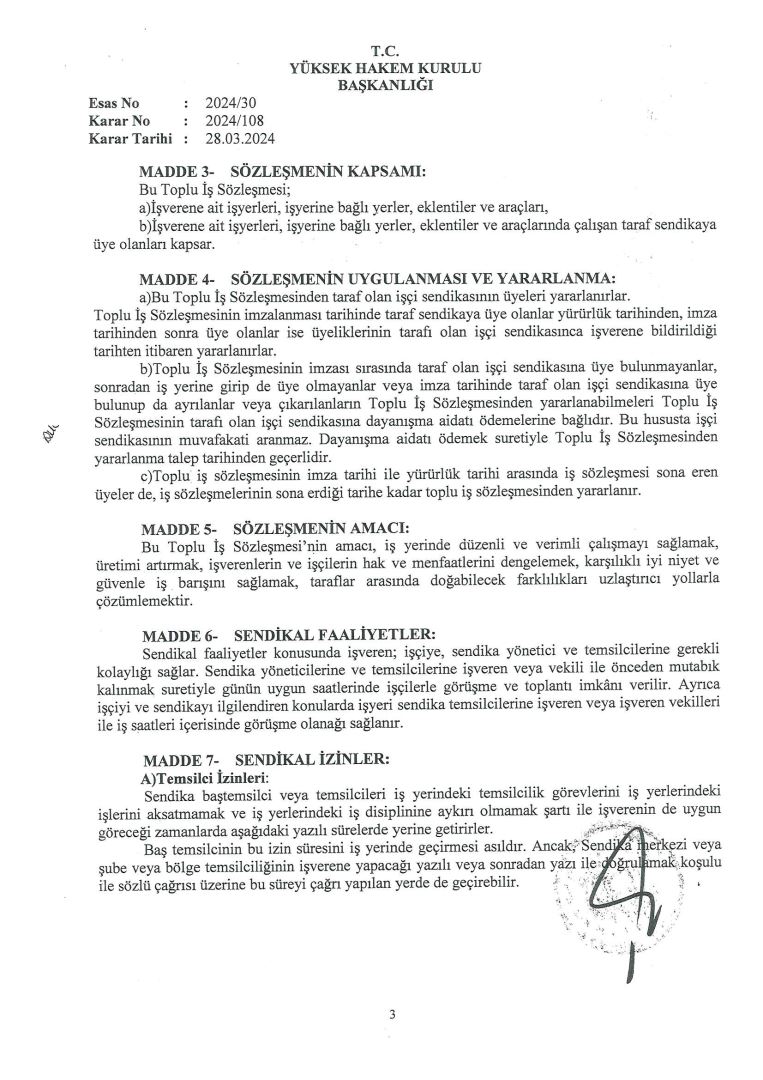 T.C.
YÜKSEK HAKEM KURULU
BAŞKANLIĞI

Esas No : 2024/30
Karar No : 2024/108
Karar Tarihi : 28.03.2024

MADDE 3- SÖZLEŞMENİN KAPSAMI:
Bu Toplu İş Sözleşmesi;
a)İşverene ait işyerleri, işyerine bağlı yerler, eklentiler ve araçları,
b)İşverene ait işyerleri, işyerine bağlı yerler, eklentiler ve araçlarında çalışan taraf sendikaya üye olanları kapsar.

MADDE 4- SÖZLEŞMENİN UYGULANMASI VE YARARLANMA:
a)Bu Toplu İş Sözleşmesinden taraf olan işçi sendikasının üyeleri yararlanırlar.
Toplu İş Sözleşmesinin imzalanması tarihinde taraf sendikaya üye olanlar yürürlük tarihinden, imza tarihinden sonra üye olanlar ise üyeliklerinin tarafı olan işçi sendikasınca işverene bildirildiği tarihten itibaren yararlanırlar.
b)Toplu İş Sözleşmesinin imzası sırasında taraf olan işçi sendikasına üye bulunmayanlar, sonradan iş yerine girip de üye olmayanlar veya imza tarihinde taraf olan işçi sendikasına üye bulunup da ayrılanlar veya çıkarılanların Toplu İş Sözleşmesinden yararlanabilmeleri Toplu İş Sözleşmesinin tarafı olan işçi sendikasına dayanışma aidatı ödemelerine bağlıdır. Bu hususta işçi sendikasının muvafakati aranmaz. Dayanışma aidatı ödemek suretiyle Toplu İş Sözleşmesinden yararlanma talep tarihinden geçerlidir.
c)Toplu iş sözleşmesinin imza tarihi ile yürürlük tarihi arasında iş sözleşmesi sona eren üyeler de, iş sözleşmelerinin sona erdiği tarihe kadar toplu iş sözleşmesinden yararlanır.

MADDE 5- SÖZLEŞMENİN AMACI:
Bu Toplu İş Sözleşmesi'nin amacı, iş yerinde düzenli ve verimli çalışmayı sağlamak, üretimi artırmak, işverenlerin ve işçilerin hak ve menfaatlerini dengelemek, karşılıklı iyi niyet ve güvenle iş barışını sağlamak, taraflar arasında doğabilecek farklılıkları uzlaştırıcı yollarla çözümlemektir.

MADDE 6- SENDİKAL FAALİYETLER:
Sendikal faaliyetler konusunda işveren; işçiye, sendika yönetici ve temsilcilerine gerekli kolaylığı sağlar. Sendika yöneticilerine ve temsilcilerine işveren veya vekili ile önceden mutabık kalınmak suretiyle günün uygun saatlerinde işçilerle görüşme ve toplantı imkânı verilir. Ayrıca işçiyi ve sendikayı ilgilendiren konularda işyeri sendika temsilcilerine işveren veya işveren vekilleri ile iş saatleri içerisinde görüşme olanağı sağlanır.

MADDE 7- SENDİKAL İZİNLER:
A)Temsilci İzinleri:
Sendika baştemsilci veya temsilcileri iş yerindeki temsilcilik görevlerini iş yerlerindeki işlerini aksatmamak ve iş yerlerindeki iş disiplinine aykırı olmamak şartı ile işverenin de uygun göreceği zamanlarda aşağıdaki yazılı sürelerde yerine getirirler.
Baş temsilcinin bu izin süresini iş yerinde geçirmesi asıldır. Ancak, Sendika merkezi veya şube veya bölge temsilciliğinin işverene yapacağı yazılı veya sonradan yazı ile doğrulamak koşulu ile sözlü çağrısı üzerine bu süreyi çağrı yapılan yerde de geçirebilir.

3